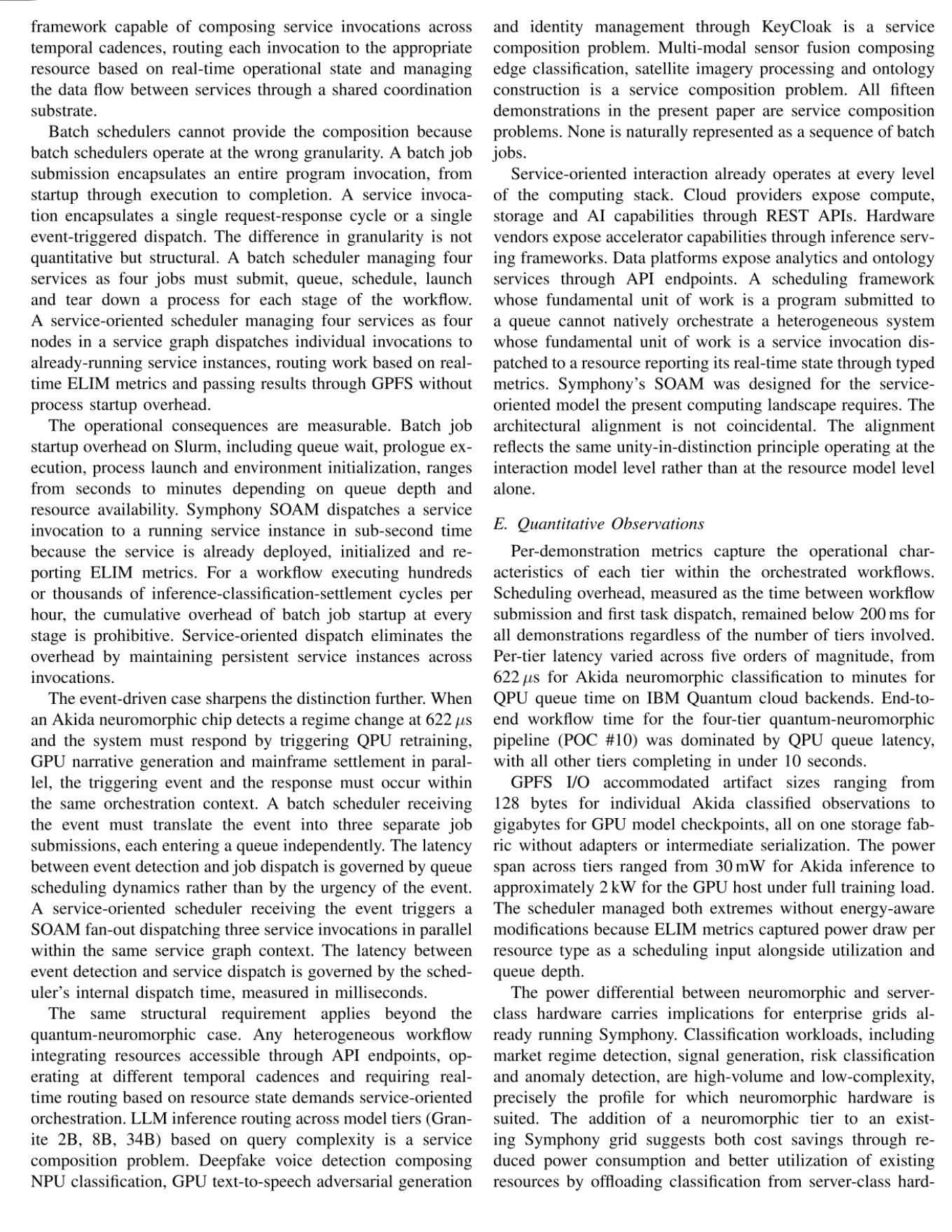 framework capable of composing service invocations across temporal cadences, routing each invocation to the appropriate resource based on real-time operational state and managing the data flow between services through a shared coordination substrate.

Batch schedulers cannot provide the composition because batch schedulers operate at the wrong granularity. A batch job submission encapsulates an entire program invocation, from startup through execution to completion. A service invocation encapsulates a single request-response cycle or a single event-triggered dispatch. The difference in granularity is not quantitative but structural. A batch scheduler managing four services as four jobs must submit, queue, schedule, launch and tear down a process for each stage of the workflow. A service-oriented scheduler managing four services as four nodes in a service graph dispatches individual invocations to already-running service instances, routing work based on real-time ELIM metrics and passing results through GPFS without process startup overhead.

The operational consequences are measurable. Batch job startup overhead on Slurm, including queue wait, prologue execution, process launch and environment initialization, ranges from seconds to minutes depending on queue depth and resource availability. Symphony SOAM dispatches a service invocation to a running service instance in sub-second time because the service is already deployed, initialized and reporting ELIM metrics. For a workflow executing hundreds or thousands of inference-classification-settlement cycles per hour, the cumulative overhead of batch job startup at every stage is prohibitive. Service-oriented dispatch eliminates the overhead by maintaining persistent service instances across invocations.

The event-driven case sharpens the distinction further. When an Akida neuromorphic chip detects a regime change at 622 $\mu$s and the system must respond by triggering QPU retraining, GPU narrative generation and mainframe settlement in parallel, the triggering event and the response must occur within the same orchestration context. A batch scheduler receiving the event must translate the event into three separate job submissions, each entering a queue independently. The latency between event detection and job dispatch is governed by queue scheduling dynamics rather than by the urgency of the event. A service-oriented scheduler receiving the event triggers a SOAM fan-out dispatching three service invocations in parallel within the same service graph context. The latency between event detection and service dispatch is governed by the scheduler's internal dispatch time, measured in milliseconds.

The same structural requirement applies beyond the quantum-neuromorphic case. Any heterogeneous workflow integrating resources accessible through API endpoints, operating at different temporal cadences and requiring real-time routing based on resource state demands service-oriented orchestration. LLM inference routing across model tiers (Granite 2B, 8B, 34B) based on query complexity is a service composition problem. Deepfake voice detection composing NPU classification, GPU text-to-speech adversarial generation and identity management through KeyCloak is a service composition problem. Multi-modal sensor fusion composing edge classification, satellite imagery processing and ontology construction is a service composition problem. All fifteen demonstrations in the present paper are service composition problems. None is naturally represented as a sequence of batch jobs.

Service-oriented interaction already operates at every level of the computing stack. Cloud providers expose compute, storage and AI capabilities through REST APIs. Hardware vendors expose accelerator capabilities through inference serving frameworks. Data platforms expose analytics and ontology services through API endpoints. A scheduling framework whose fundamental unit of work is a program submitted to a queue cannot natively orchestrate a heterogeneous system whose fundamental unit of work is a service invocation dispatched to a resource reporting its real-time state through typed metrics. Symphony's SOAM was designed for the service-oriented model the present computing landscape requires. The architectural alignment is not coincidental. The alignment reflects the same unity-in-distinction principle operating at the interaction model level rather than at the resource model level alone.

E. Quantitative Observations

Per-demonstration metrics capture the operational characteristics of each tier within the orchestrated workflows. Scheduling overhead, measured as the time between workflow submission and first task dispatch, remained below 200 ms for all demonstrations regardless of the number of tiers involved. Per-tier latency varied across five orders of magnitude, from 622 $\mu$s for Akida neuromorphic classification to minutes for QPU queue time on IBM Quantum cloud backends. End-to-end workflow time for the four-tier quantum-neuromorphic pipeline (POC #10) was dominated by QPU queue latency, with all other tiers completing in under 10 seconds.

GPFS I/O accommodated artifact sizes ranging from 128 bytes for individual Akida classified observations to gigabytes for GPU model checkpoints, all on one storage fabric without adapters or intermediate serialization. The power span across tiers ranged from 30 mW for Akida inference to approximately 2 kW for the GPU host under full training load. The scheduler managed both extremes without energy-aware modifications because ELIM metrics captured power draw per resource type as a scheduling input alongside utilization and queue depth.

The power differential between neuromorphic and server-class hardware carries implications for enterprise grids already running Symphony. Classification workloads, including market regime detection, signal generation, risk classification and anomaly detection, are high-volume and low-complexity, precisely the profile for which neuromorphic hardware is suited. The addition of a neuromorphic tier to an existing Symphony grid suggests both cost savings through reduced power consumption and better utilization of existing resources by offloading classification from server-class hard-